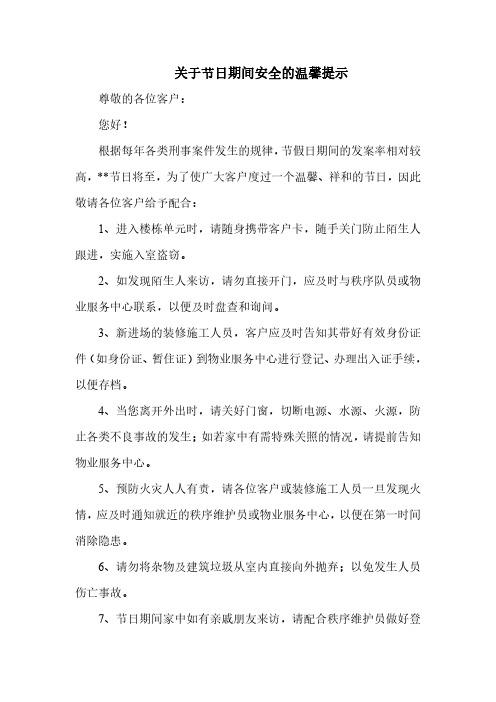 关于节日期间安全的温馨提示

尊敬的各位客户：

您好！

根据每年各类刑事案件发生的规律，节假日期间的发案率相对较高，**节日将至，为了使广大客户度过一个温馨、祥和的节日，因此敬请各位客户给予配合：

1、进入楼栋单元时，请随身携带客户卡，随手关门防止陌生人跟进，实施入室盗窃。

2、如发现陌生人来访，请勿直接开门，应及时与秩序队员或物业服务中心联系，以便及时盘查和询问。

3、新进场的装修施工人员，客户应及时告知其带好有效身份证件（如身份证、暂住证）到物业服务中心进行登记、办理出入证手续，以便存档。

4、当您离开外出时，请关好门窗，切断电源、水源、火源，防止各类不良事故的发生；如若家中有需特殊关照的情况，请提前告知物业服务中心。

5、预防火灾人人有责，请各位客户或装修施工人员一旦发现火情，应及时通知就近的秩序维护员或物业服务中心，以便在第一时间消除隐患。

6、请勿将杂物及建筑垃圾从室内直接向外抛弃；以免发生人员伤亡事故。

7、节日期间家中如有亲戚朋友来访，请配合秩序维护员做好登